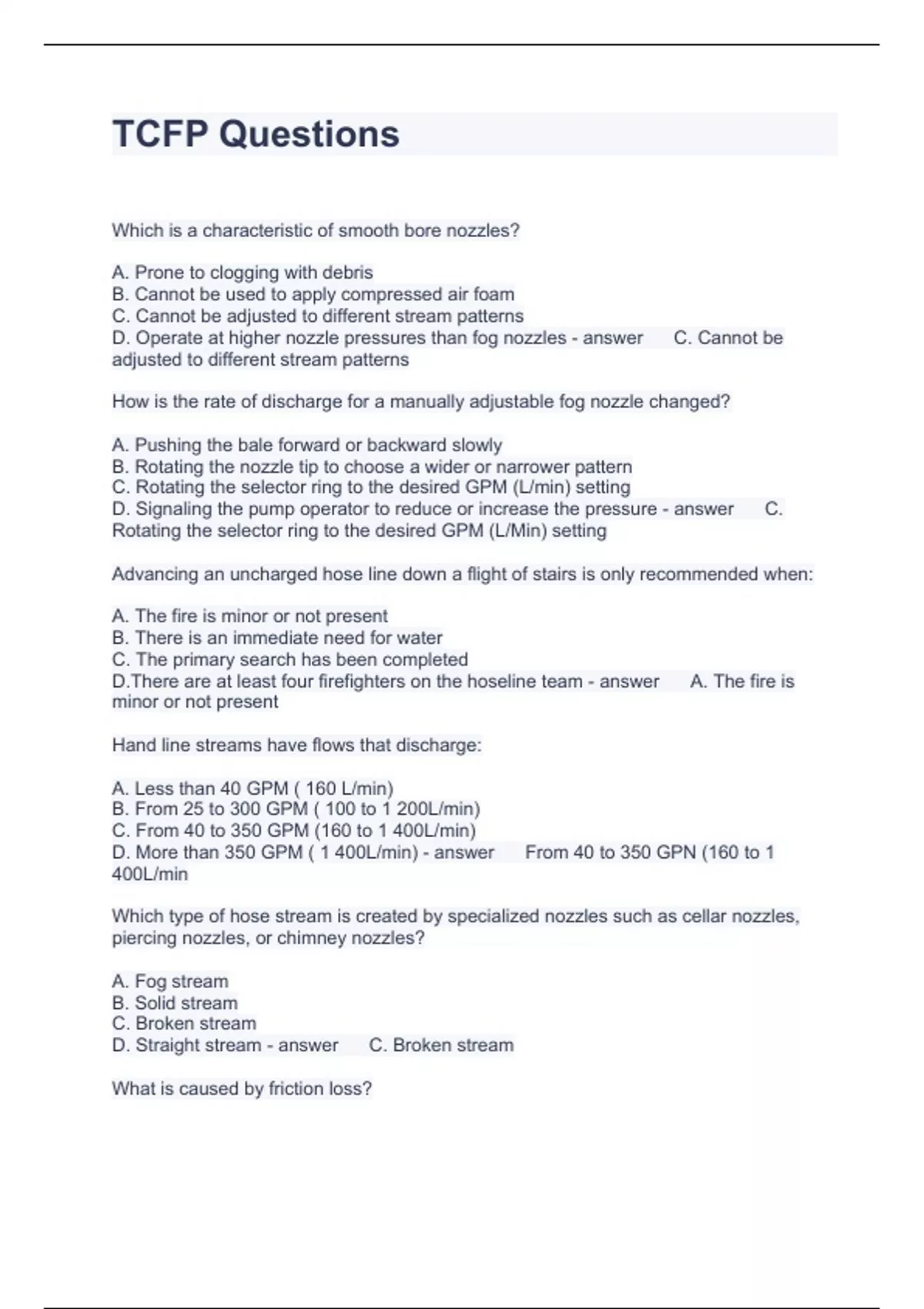 TCFP Questions

Which is a characteristic of smooth bore nozzles?

A. Prone to clogging with debris
B. Cannot be used to apply compressed air foam
C. Cannot be adjusted to different stream patterns
D. Operate at higher nozzle pressures than fog nozzles - answer C. Cannot be adjusted to different stream patterns

How is the rate of discharge for a manually adjustable fog nozzle changed?

A. Pushing the bale forward or backward slowly
B. Rotating the nozzle tip to choose a wider or narrower pattern
C. Rotating the selector ring to the desired GPM (L/min) setting
D. Signaling the pump operator to reduce or increase the pressure - answer C. Rotating the selector ring to the desired GPM (L/Min) setting

Advancing an uncharged hose line down a flight of stairs is only recommended when:

A. The fire is minor or not present
B. There is an immediate need for water
C. The primary search has been completed
D.There are at least four firefighters on the hoseline team - answer A. The fire is minor or not present

Hand line streams have flows that discharge:

A. Less than 40 GPM ( 160 L/min)
B. From 25 to 300 GPM ( 100 to 1 200L/min)
C. From 40 to 350 GPM (160 to 1 400L/min)
D. More than 350 GPM ( 1 400L/min) - answer From 40 to 350 GPN (160 to 1 400L/min

Which type of hose stream is created by specialized nozzles such as cellar nozzles, piercing nozzles, or chimney nozzles?

A. Fog stream
B. Solid stream
C. Broken stream
D. Straight stream - answer C. Broken stream

What is caused by friction loss?